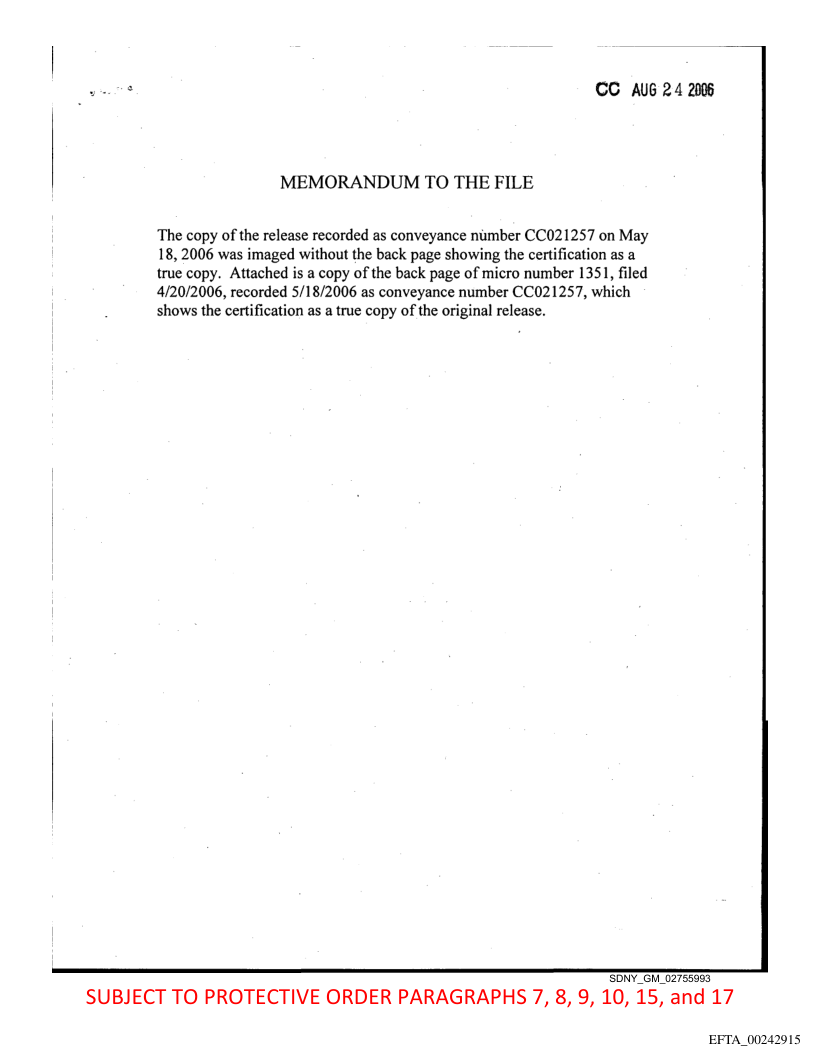 CC AUG 24 2006

MEMORANDUM TO THE FILE

The copy of the release recorded as conveyance number CC021257 on May 18, 2006 was imaged without the back page showing the certification as a true copy. Attached is a copy of the back page of micro number 1351, filed 4/20/2006, recorded 5/18/2006 as conveyance number CC021257, which shows the certification as a true copy of the original release.

SDNY_GM_02755993

SUBJECT TO PROTECTIVE ORDER PARAGRAPHS 7, 8, 9, 10, 15, and 17

EFTA_00242915